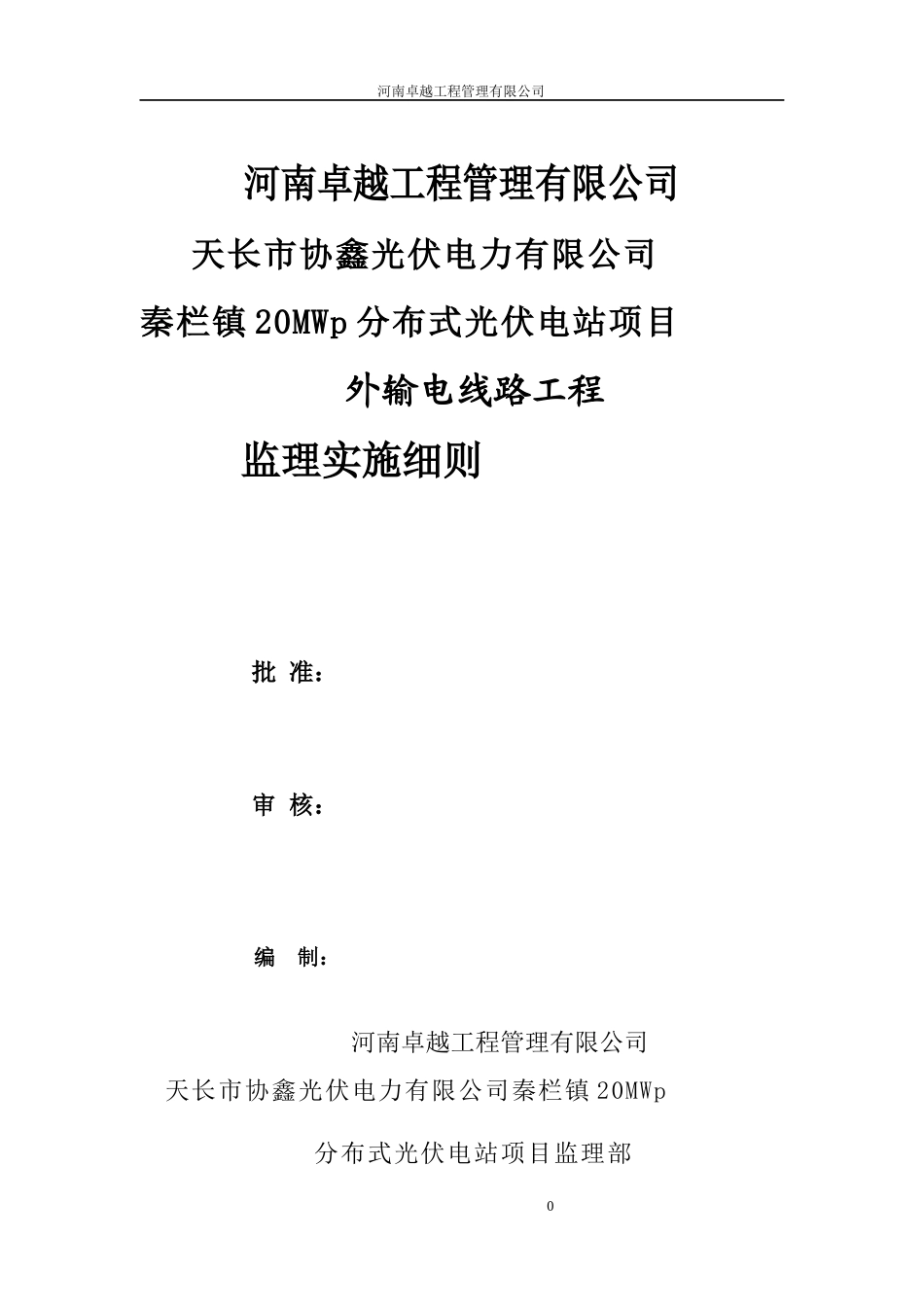 河南卓越工程管理有限公司

河南卓越工程管理有限公司

天长市协鑫光伏电力有限公司

秦栏镇20MWp分布式光伏电站项目

外输电线路工程

监理实施细则

批 准：

审 核：

编 制：

河南卓越工程管理有限公司

天长市协鑫光伏电力有限公司秦栏镇20MWp

分布式光伏电站项目监理部

0